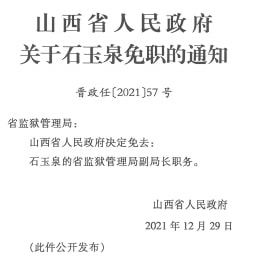 山西省人民政府
关于石玉泉免职的通知

晋政任〔2021〕57号

省监狱管理局：

山西省人民政府决定免去：

石玉泉的省监狱管理局副局长职务。

山西省人民政府

2021年12月29日

（此件公开发布）